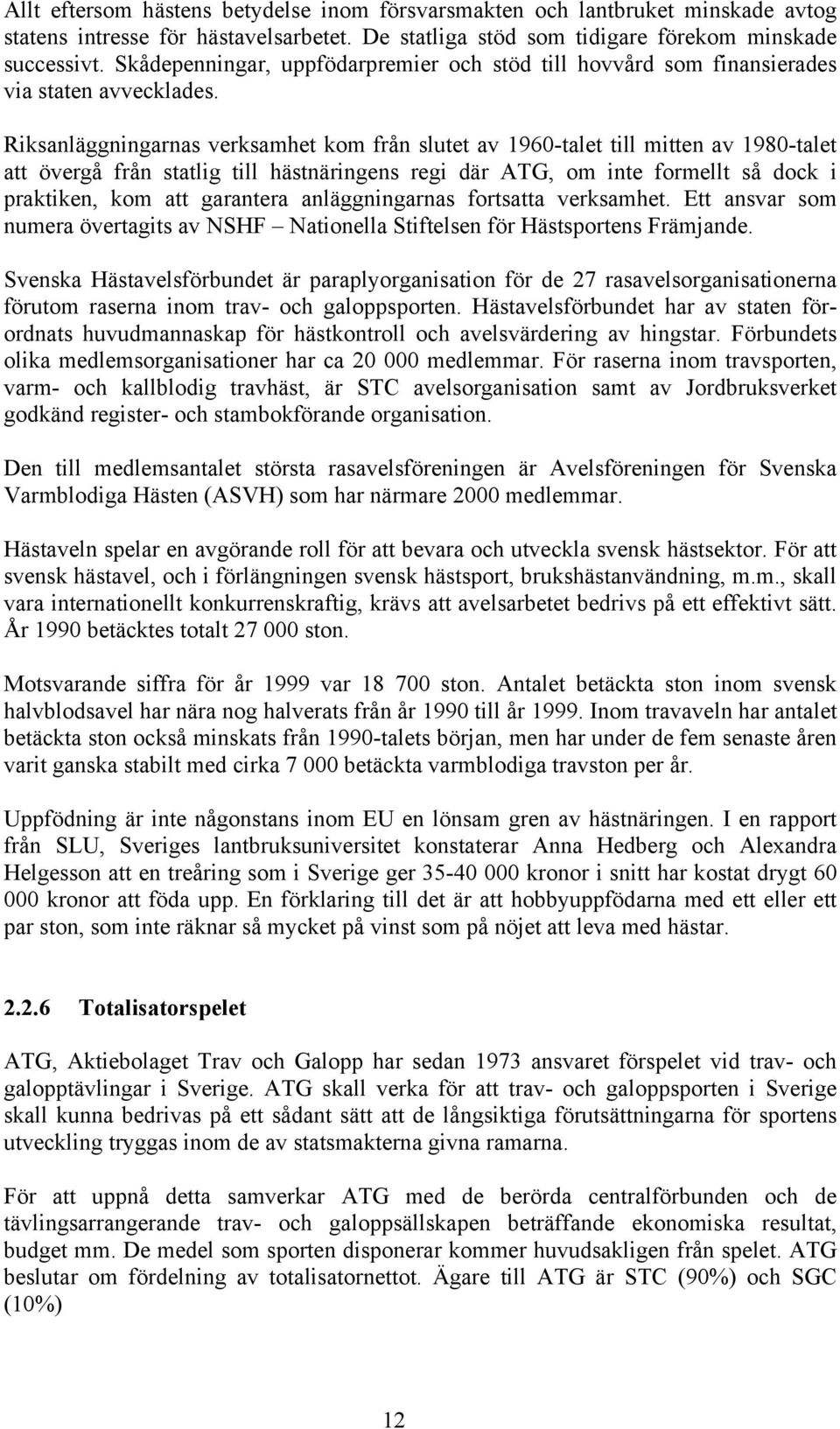 Allt eftersom hästens betydelse inom försvarsmakten och lantbruket minskade avtog statens intresse för hästavelsarbetet. De statliga stöd som tidigare förekom minskade successivt. Skådepenningar, uppfödarpremier och stöd till hovvård som finansierades via staten avvecklades.

Riksanläggningarnas verksamhet kom från slutet av 1960-talet till mitten av 1980-talet att övergå från statlig till hästnäringens regi där ATG, om inte formellt så dock i praktiken, kom att garantera anläggningarnas fortsatta verksamhet. Ett ansvar som numera övertagits av NSHF – Nationella Stiftelsen för Hästsportens Främjande.

Svenska Hästavelsförbundet är paraplyorganisation för de 27 rasavelsorganisationerna förutom raserna inom trav- och galoppsporten. Hästavelsförbundet har av staten förordnats huvudmannaskap för hästkontroll och avelsvärdering av hingstar. Förbundets olika medlemsorganisationer har ca 20 000 medlemmar. För raserna inom travsporten, varm- och kallblodig travhäst, är STC avelsorganisation samt av Jordbruksverket godkänd register- och stambokförande organisation.

Den till medlemsantalet största rasavelsföreningen är Avelsföreningen för Svenska Varmblodiga Hästen (ASVH) som har närmare 2000 medlemmar.

Hästaveln spelar en avgörande roll för att bevara och utveckla svensk hästsektor. För att svensk hästavel, och i förlängningen svensk hästsport, brukshästanvändning, m.m., skall vara internationellt konkurrenskraftig, krävs att avelsarbetet bedrivs på ett effektivt sätt. År 1990 betäcktes totalt 27 000 ston.

Motsvarande siffra för år 1999 var 18 700 ston. Antalet betäckta ston inom svensk halvblodsavel har nära nog halverats från år 1990 till år 1999. Inom travaveln har antalet betäckta ston också minskats från 1990-talets början, men har under de fem senaste åren varit ganska stabilt med cirka 7 000 betäckta varmblodiga travston per år.

Uppfödning är inte någonstans inom EU en lönsam gren av hästnäringen. I en rapport från SLU, Sveriges lantbruksuniversitet konstaterar Anna Hedberg och Alexandra Helgesson att en treåring som i Sverige ger 35-40 000 kronor i snitt har kostat drygt 60 000 kronor att föda upp. En förklaring till det är att hobbyuppfödarna med ett eller ett par ston, som inte räknar så mycket på vinst som på nöjet att leva med hästar.

2.2.6 Totalisatorspelet

ATG, Aktiebolaget Trav och Galopp har sedan 1973 ansvaret förspelet vid trav- och galopptävlingar i Sverige. ATG skall verka för att trav- och galoppsporten i Sverige skall kunna bedrivas på ett sådant sätt att de långsiktiga förutsättningarna för sportens utveckling tryggas inom de av statsmakterna givna ramarna.

För att uppnå detta samverkar ATG med de berörda centralförbunden och de tävlingsarrangerande trav- och galoppsällskapen beträffande ekonomiska resultat, budget mm. De medel som sporten disponerar kommer huvudsakligen från spelet. ATG beslutar om fördelning av totalisatornettot. Ägare till ATG är STC (90%) och SGC (10%)

12